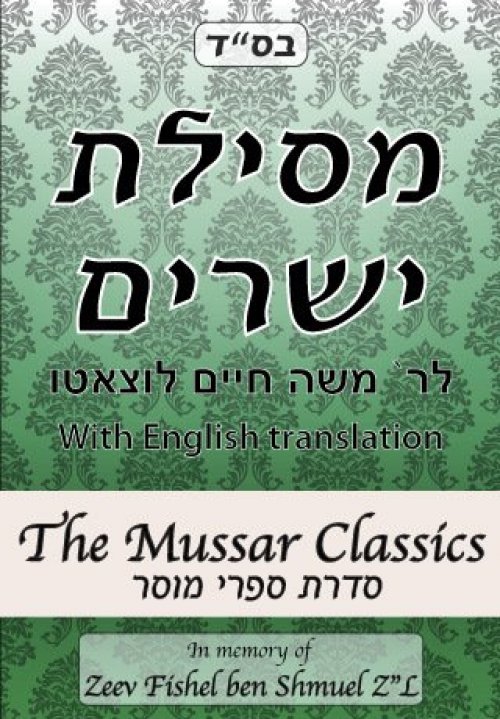 בס"ד

מסילת ישרים

לר` משה חיים לוצאטו

With English translation

The Mussar Classics
סדרת ספרי מוסר

In memory of
Zeev Fishel ben Shmuel Z"L